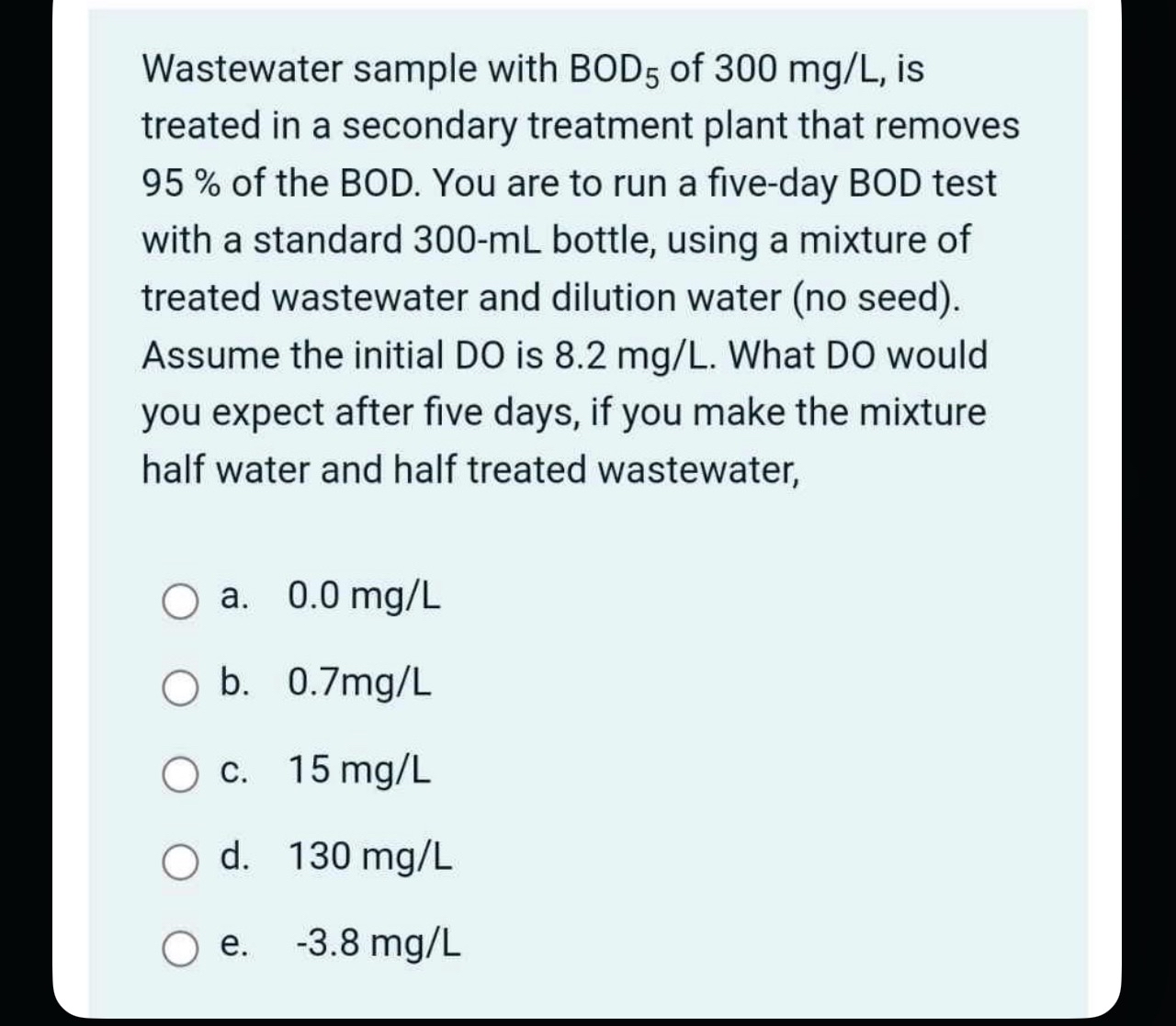 Wastewater sample with $BOD_5$ of 300 mg/L, is treated in a secondary treatment plant that removes 95 % of the BOD. You are to run a five-day BOD test with a standard 300-mL bottle, using a mixture of treated wastewater and dilution water (no seed). Assume the initial DO is 8.2 mg/L. What DO would you expect after five days, if you make the mixture half water and half treated wastewater,

a. 0.0 mg/L

b. 0.7mg/L

c. 15 mg/L

d. 130 mg/L

e. -3.8 mg/L